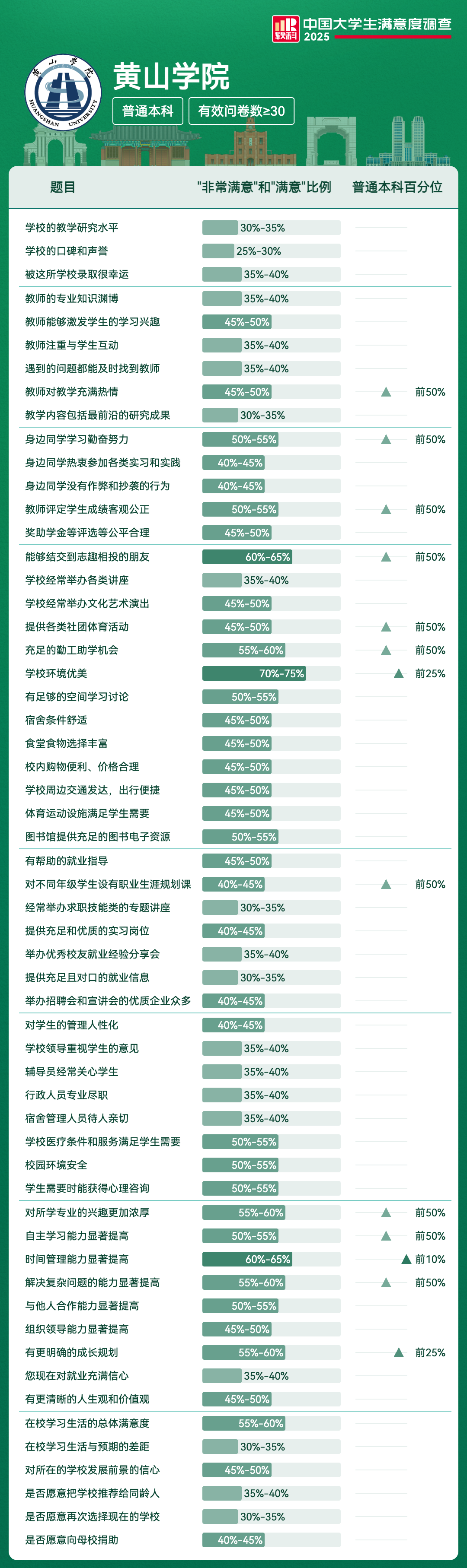 软科 中国大学生满意度调查 2025

黄山学院
HUANGSHAN UNIVERSITY
黄山学院

普通本科
有效问卷数≥30

| 题目 | "非常满意"和"满意"比例 | 普通本科百分位 |
|---|---|---|
| 学校的教学研究水平 | 30%-35% | |
| 学校的口碑和声誉 | 25%-30% | |
| 被这所学校录取很幸运 | 35%-40% | |
| 教师的专业知识渊博 | 35%-40% | |
| 教师能够激发学生的学习兴趣 | 45%-50% | |
| 教师注重与学生互动 | 35%-40% | |
| 遇到的问题都能及时找到教师 | 35%-40% | |
| 教师对教学充满热情 | 45%-50% | 前50% |
| 教学内容包括最前沿的研究成果 | 30%-35% | |
| 身边同学学习勤奋努力 | 50%-55% | 前50% |
| 身边同学热衷参加各类实习和实践 | 40%-45% | |
| 身边同学没有作弊和抄袭的行为 | 40%-45% | |
| 教师评定学生成绩客观公正 | 50%-55% | 前50% |
| 奖助学金等评选等公平合理 | 45%-50% | |
| 能够结交到志趣相投的朋友 | 60%-65% | 前50% |
| 学校经常举办各类讲座 | 35%-40% | |
| 学校经常举办文化艺术演出 | 45%-50% | |
| 提供各类社团体育活动 | 45%-50% | 前50% |
| 充足的勤工助学机会 | 55%-60% | 前50% |
| 学校环境优美 | 70%-75% | 前25% |
| 有足够的空间学习讨论 | 50%-55% | |
| 宿舍条件舒适 | 45%-50% | |
| 食堂食物选择丰富 | 45%-50% | |
| 校内购物便利、价格合理 | 45%-50% | |
| 学校周边交通发达，出行便捷 | 45%-50% | |
| 体育运动设施满足学生需要 | 45%-50% | |
| 图书馆提供充足的图书电子资源 | 50%-55% | |
| 有帮助的就业指导 | 45%-50% | |
| 对不同年级学生设有职业生涯规划课 | 40%-45% | 前50% |
| 经常举办求职技能类的专题讲座 | 30%-35% | |
| 提供充足和优质的实习岗位 | 40%-45% | |
| 举办优秀校友就业经验分享会 | 35%-40% | |
| 提供充足且对口的就业信息 | 30%-35% | |
| 举办招聘会和宣讲会的优质企业众多 | 40%-45% | |
| 对学生的管理人性化 | 40%-45% | |
| 学校领导重视学生的意见 | 35%-40% | |
| 辅导员经常关心学生 | 35%-40% | |
| 行政人员专业尽职 | 35%-40% | |
| 宿舍管理人员待人亲切 | 35%-40% | |
| 学校医疗条件和服务满足学生需要 | 50%-55% | |
| 校园环境安全 | 50%-55% | |
| 学生需要时能获得心理咨询 | 50%-55% | |
| 对所学专业的兴趣更加浓厚 | 55%-60% | 前50% |
| 自主学习能力显著提高 | 50%-55% | 前50% |
| 时间管理能力显著提高 | 60%-65% | 前10% |
| 解决复杂问题的能力显著提高 | 55%-60% | 前50% |
| 与他人合作能力显著提高 | 50%-55% | |
| 组织领导能力显著提高 | 45%-50% | |
| 有更明确的成长规划 | 55%-60% | 前25% |
| 您现在对就业充满信心 | 35%-40% | |
| 有更清晰的人生观和价值观 | 45%-50% | |
| 在校学习生活的总体满意度 | 55%-60% | |
| 在校学习生活与预期的差距 | 30%-35% | |
| 对所在的学校发展前景的信心 | 45%-50% | |
| 是否愿意把学校推荐给同龄人 | 35%-40% | |
| 是否愿意再次选择现在的学校 | 30%-35% | |
| 是否愿意向母校捐助 | 40%-45% | |